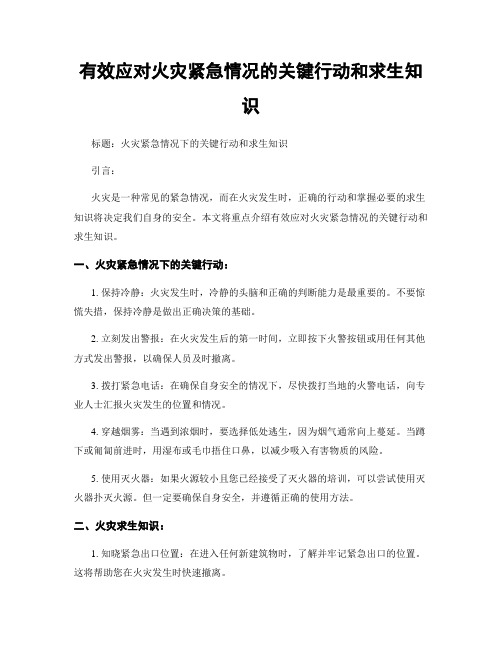 有效应对火灾紧急情况的关键行动和求生知识

标题：火灾紧急情况下的关键行动和求生知识

引言：

火灾是一种常见的紧急情况，而在火灾发生时，正确的行动和掌握必要的求生知识将决定我们自身的安全。本文将重点介绍有效应对火灾紧急情况的关键行动和求生知识。

一、火灾紧急情况下的关键行动：

1. 保持冷静：火灾发生时，冷静的头脑和正确的判断能力是最重要的。不要惊慌失措，保持冷静是做出正确决策的基础。

2. 立刻发出警报：在火灾发生后的第一时间，立即按下火警按钮或用任何其他方式发出警报，以确保人员及时撤离。

3. 拨打紧急电话：在确保自身安全的情况下，尽快拨打当地的火警电话，向专业人士汇报火灾发生的位置和情况。

4. 穿越烟雾：当遇到浓烟时，要选择低处逃生，因为烟气通常向上蔓延。当蹲下或匍匐前进时，用湿布或毛巾捂住口鼻，以减少吸入有害物质的风险。

5. 使用灭火器：如果火源较小且您已经接受了灭火器的培训，可以尝试使用灭火器扑灭火源。但一定要确保自身安全，并遵循正确的使用方法。

二、火灾求生知识：

1. 知晓紧急出口位置：在进入任何新建筑物时，了解并牢记紧急出口的位置。这将帮助您在火灾发生时快速撤离。